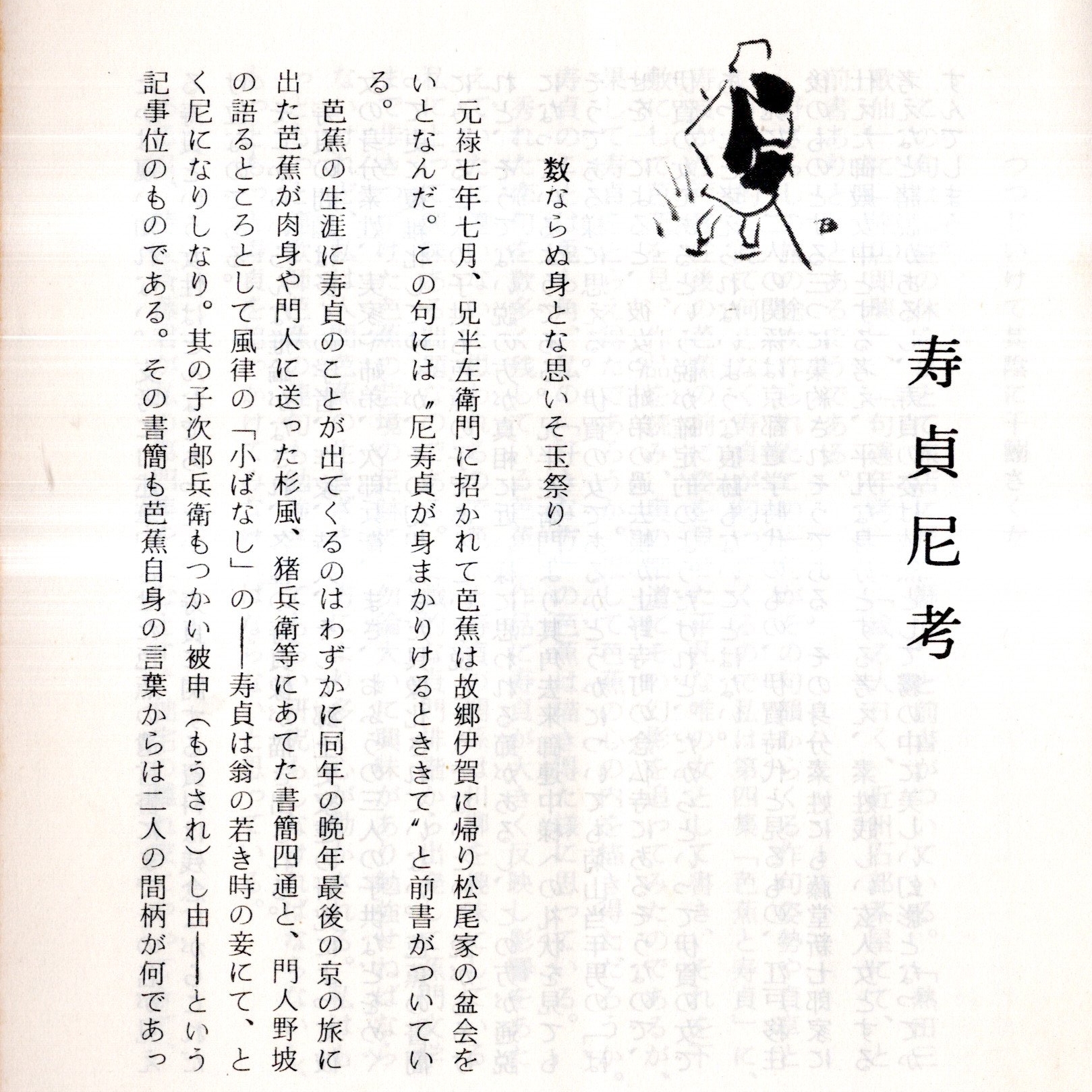 寿貞尼考

数ならぬ身とな思いそ玉祭り

元禄七年七月、兄半左衛門に招かれて芭蕉は故郷伊賀に帰り松尾家の盆会をいとなんだ。この句には〝尼寿貞が身まかりけるとききて〟と前書がついている。

芭蕉の生涯に寿貞のことが出てくるのはわずかに同年の晩年最後の京の旅に出た芭蕉が肉身や門人に送った杉風、猪兵衛等にあてた書簡四通と、門人野坡の語るところとして風律の「小ばなし」の――寿貞は翁の若き時の妾にて、とく尼になりしなり。其の子次郎兵衛もつかい被申(もうされ)し由――という記事位のものである。その書簡も芭蕉自身の言葉からは二人の間柄が何であっ